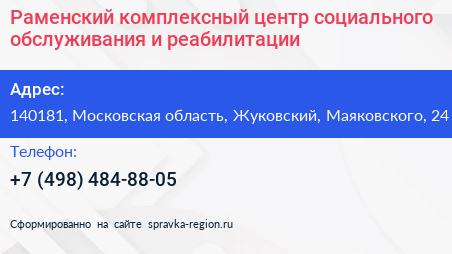 Раменский комплексный центр социального обслуживания и реабилитации

Адрес:

140181, Московская область, Жуковский, Маяковского, 24

Телефон:

+7 (498) 484-88-05

Сформированно на сайте spravka-region.ru